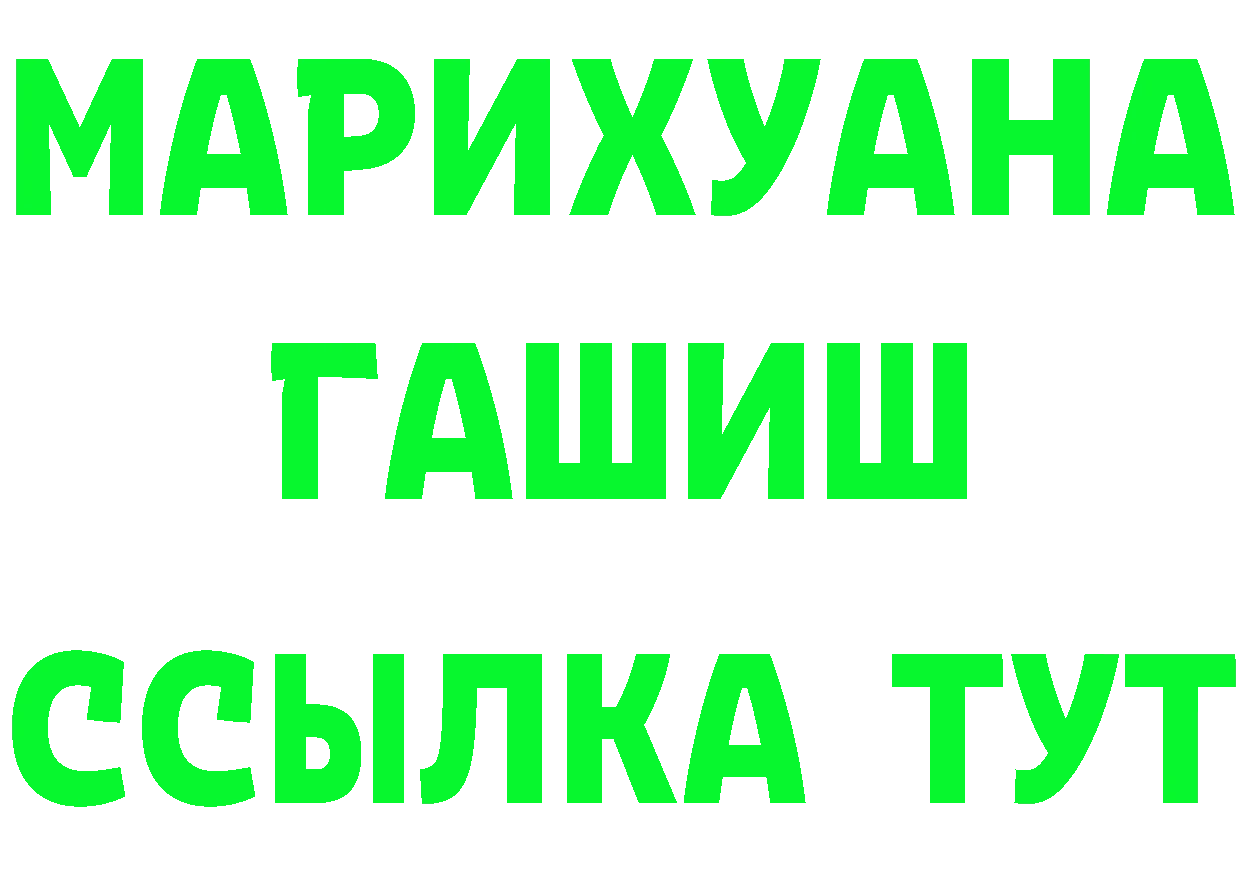 МАРИХУАНА
ГАШИШ
ССЫЛКА ТУТ